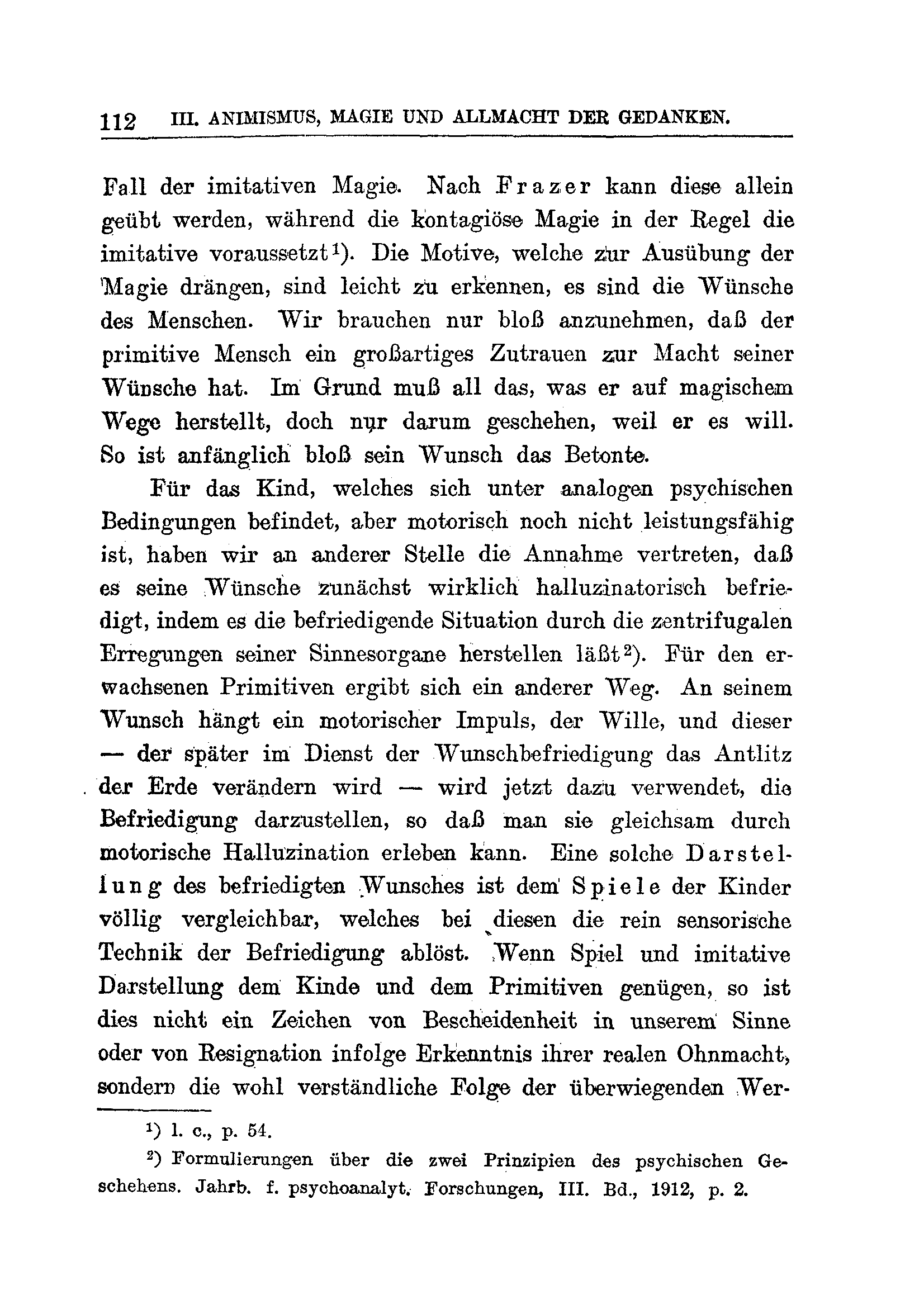 112 III. ANIMISMUS, MAGIE UND ALLMACHT DER GEDANKEN.

Fall der imitativen Magie. Nach Frazer kann diese allein geübt werden, während die kontagiöse Magie in der Regel die imitative voraussetzt$^1$). Die Motive, welche zur Ausübung der Magie drängen, sind leicht zu erkennen, es sind die Wünsche des Menschen. Wir brauchen nur bloß anzunehmen, daß der primitive Mensch ein großartiges Zutrauen zur Macht seiner Wünsche hat. Im Grund muß all das, was er auf magischem Wege herstellt, doch nur darum geschehen, weil er es will. So ist anfänglich bloß sein Wunsch das Betonte.

Für das Kind, welches sich unter analogen psychischen Bedingungen befindet, aber motorisch noch nicht leistungsfähig ist, haben wir an anderer Stelle die Annahme vertreten, daß es seine Wünsche zunächst wirklich halluzinatorisch befriedigt, indem es die befriedigende Situation durch die zentrifugalen Erregungen seiner Sinnesorgane herstellen läßt$^2$). Für den erwachsenen Primitiven ergibt sich ein anderer Weg. An seinem Wunsch hängt ein motorischer Impuls, der Wille, und dieser — der später im Dienst der Wunschbefriedigung das Antlitz der Erde verändern wird — wird jetzt dazu verwendet, die Befriedigung darzustellen, so daß man sie gleichsam durch motorische Halluzination erleben kann. Eine solche Darstellung des befriedigten Wunsches ist dem Spiele der Kinder völlig vergleichbar, welches bei diesen die rein sensorische Technik der Befriedigung ablöst. Wenn Spiel und imitative Darstellung dem Kinde und dem Primitiven genügen, so ist dies nicht ein Zeichen von Bescheidenheit in unserem Sinne oder von Resignation infolge Erkenntnis ihrer realen Ohnmacht, sondern die wohl verständliche Folge der überwiegenden Wer-

$^1$) l. c., p. 54.

$^2$) Formulierungen über die zwei Prinzipien des psychischen Geschehens. Jahrb. f. psychoanalyt. Forschungen, III. Bd., 1912, p. 2.